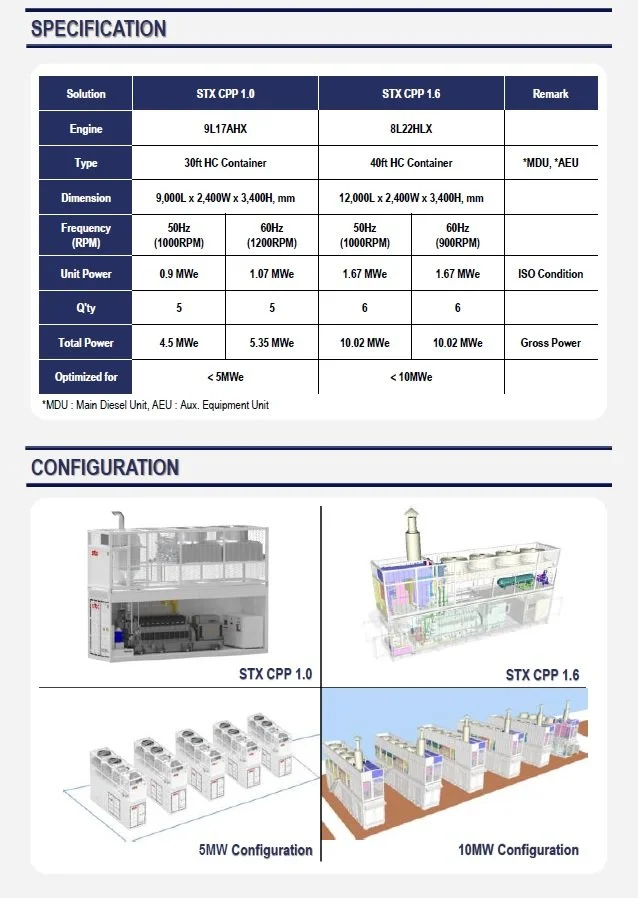 SPECIFICATION

| Solution | STX CPP 1.0 | | STX CPP 1.6 | | Remark |
|---|---|---|---|---|---|
| Engine | 9L17AHX | | 8L22HLX | | |
| Type | 30ft HC Container | | 40ft HC Container | | *MDU, *AEU |
| Dimension | 9,000L x 2,400W x 3,400H, mm | | 12,000L x 2,400W x 3,400H, mm | | |
| Frequency (RPM) | 50Hz (1000RPM) | 60Hz (1200RPM) | 50Hz (1000RPM) | 60Hz (900RPM) | |
| Unit Power | 0.9 MWe | 1.07 MWe | 1.67 MWe | 1.67 MWe | ISO Condition |
| Q'ty | 5 | 5 | 6 | 6 | |
| Total Power | 4.5 MWe | 5.35 MWe | 10.02 MWe | 10.02 MWe | Gross Power |
| Optimized for | < 5MWe | | < 10MWe | | |

*MDU : Main Diesel Unit, AEU : Aux. Equipment Unit

CONFIGURATION

STX CPP 1.0

STX CPP 1.6

5MW Configuration

10MW Configuration